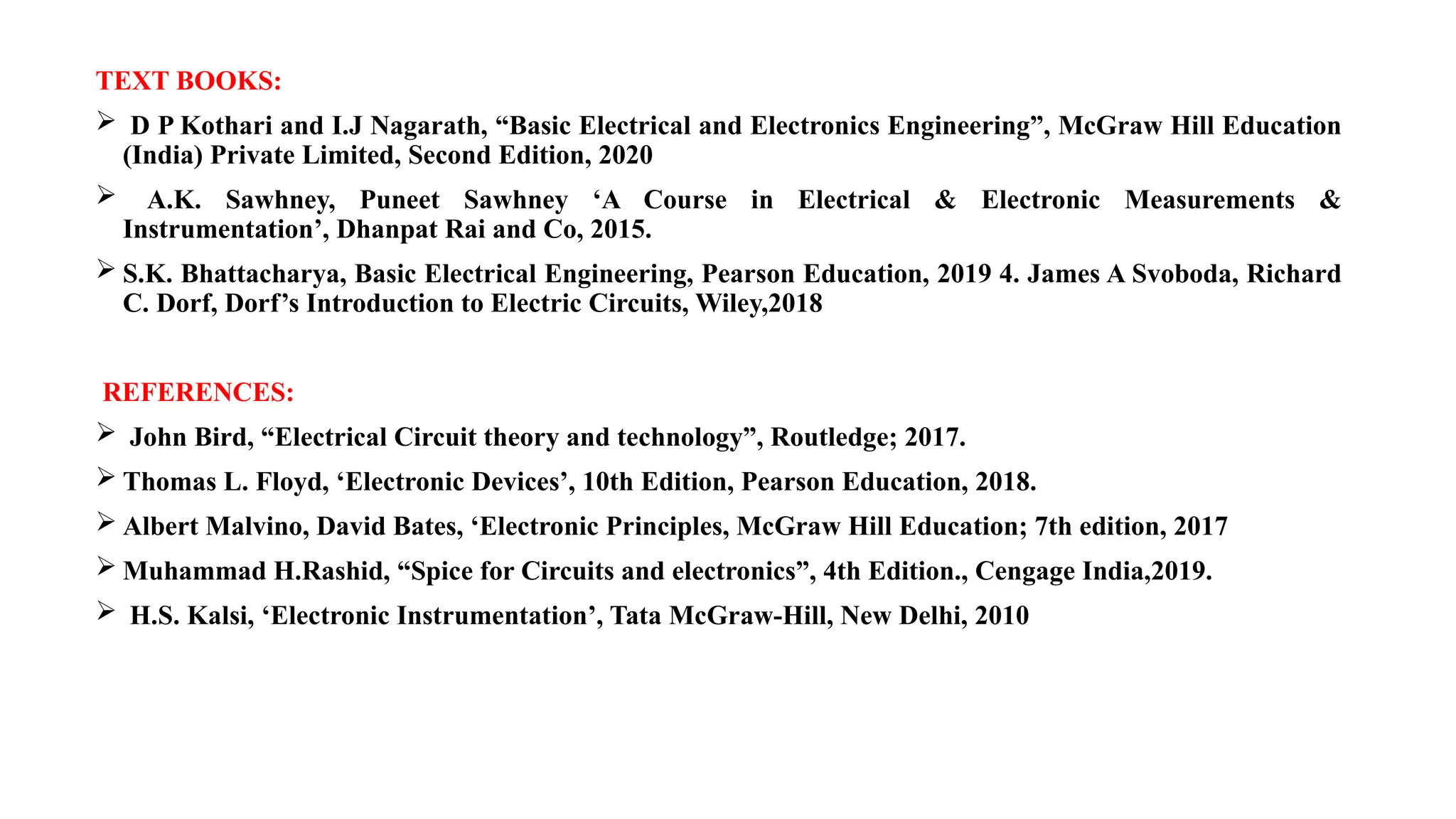 TEXT BOOKS:

➢ D P Kothari and I.J Nagarath, “Basic Electrical and Electronics Engineering”, McGraw Hill Education (India) Private Limited, Second Edition, 2020

➢ A.K. Sawhney, Puneet Sawhney ‘A Course in Electrical & Electronic Measurements & Instrumentation’, Dhanpat Rai and Co, 2015.

➢ S.K. Bhattacharya, Basic Electrical Engineering, Pearson Education, 2019 4. James A Svoboda, Richard C. Dorf, Dorf’s Introduction to Electric Circuits, Wiley,2018

REFERENCES:

➢ John Bird, “Electrical Circuit theory and technology”, Routledge; 2017.

➢ Thomas L. Floyd, ‘Electronic Devices’, 10th Edition, Pearson Education, 2018.

➢ Albert Malvino, David Bates, ‘Electronic Principles, McGraw Hill Education; 7th edition, 2017

➢ Muhammad H.Rashid, “Spice for Circuits and electronics”, 4th Edition., Cengage India,2019.

➢ H.S. Kalsi, ‘Electronic Instrumentation’, Tata McGraw-Hill, New Delhi, 2010